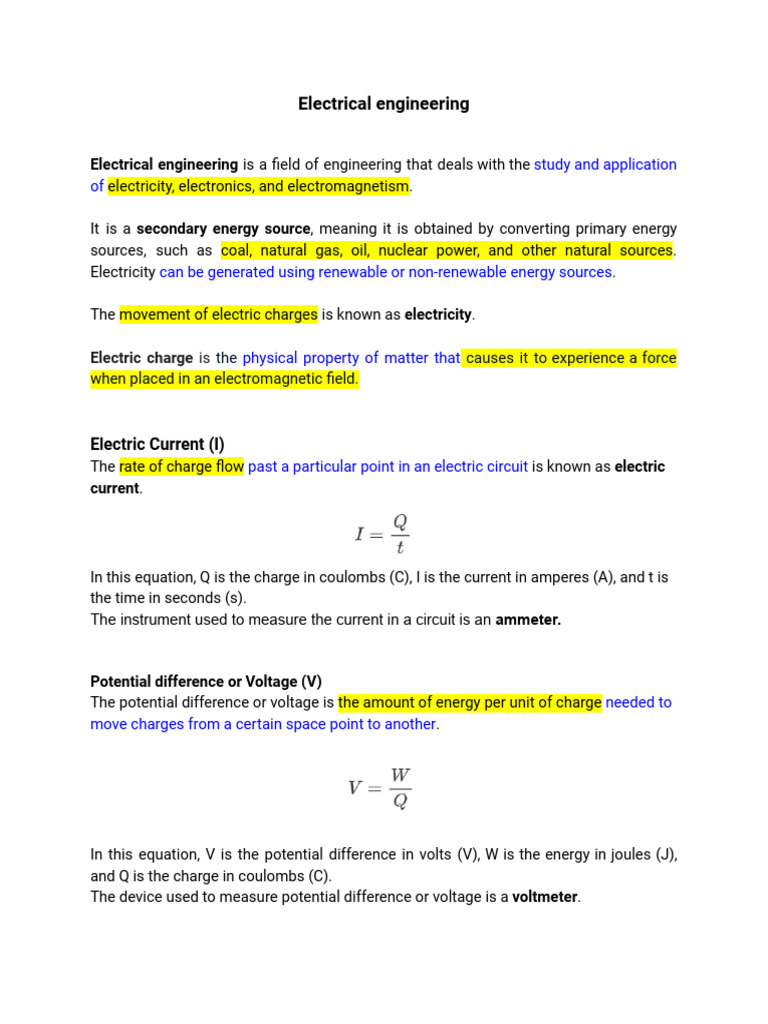 Electrical engineering

Electrical engineering is a field of engineering that deals with the study and application of electricity, electronics, and electromagnetism.

It is a secondary energy source, meaning it is obtained by converting primary energy sources, such as coal, natural gas, oil, nuclear power, and other natural sources. Electricity can be generated using renewable or non-renewable energy sources.

The movement of electric charges is known as electricity.

Electric charge is the physical property of matter that causes it to experience a force when placed in an electromagnetic field.

Electric Current (I)
The rate of charge flow past a particular point in an electric circuit is known as electric current.

$I = \frac{Q}{t}$

In this equation, Q is the charge in coulombs (C), I is the current in amperes (A), and t is the time in seconds (s).
The instrument used to measure the current in a circuit is an ammeter.

Potential difference or Voltage (V)
The potential difference or voltage is the amount of energy per unit of charge needed to move charges from a certain space point to another.

$V = \frac{W}{Q}$

In this equation, V is the potential difference in volts (V), W is the energy in joules (J), and Q is the charge in coulombs (C).
The device used to measure potential difference or voltage is a voltmeter.